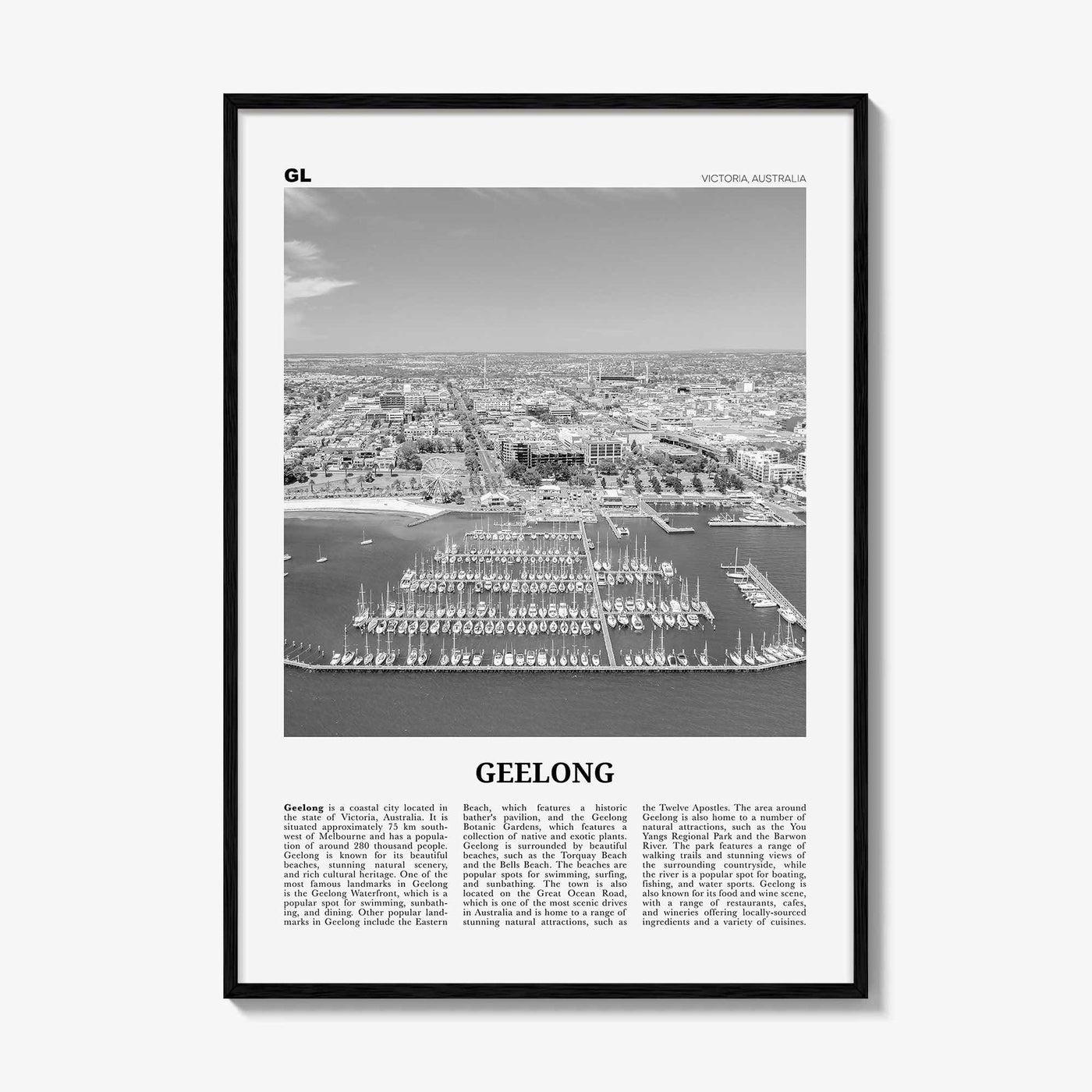 GL

VICTORIA, AUSTRALIA

GEELONG

Geelong is a coastal city located in the state of Victoria, Australia. It is situated approximately 75 km southwest of Melbourne and has a population of around 280 thousand people. Geelong is known for its beautiful beaches, stunning natural scenery, and rich cultural heritage. One of the most famous landmarks in Geelong is the Geelong Waterfront, which is a popular spot for swimming, sunbathing, and dining. Other popular landmarks in Geelong include the Eastern Beach, which features a historic bather's pavilion, and the Geelong Botanic Gardens, which features a collection of native and exotic plants. Geelong is surrounded by beautiful beaches, such as the Torquay Beach and the Bells Beach. The beaches are popular spots for swimming, surfing, and sunbathing. The town is also located on the Great Ocean Road, which is one of the most scenic drives in Australia and is home to a range of stunning natural attractions, such as the Twelve Apostles. The area around Geelong is also home to a number of natural attractions, such as the You Yangs Regional Park and the Barwon River. The park features a range of walking trails and stunning views of the surrounding countryside, while the river is a popular spot for boating, fishing, and water sports. Geelong is also known for its food and wine scene, with a range of restaurants, cafes, and wineries offering locally-sourced ingredients and a variety of cuisines.